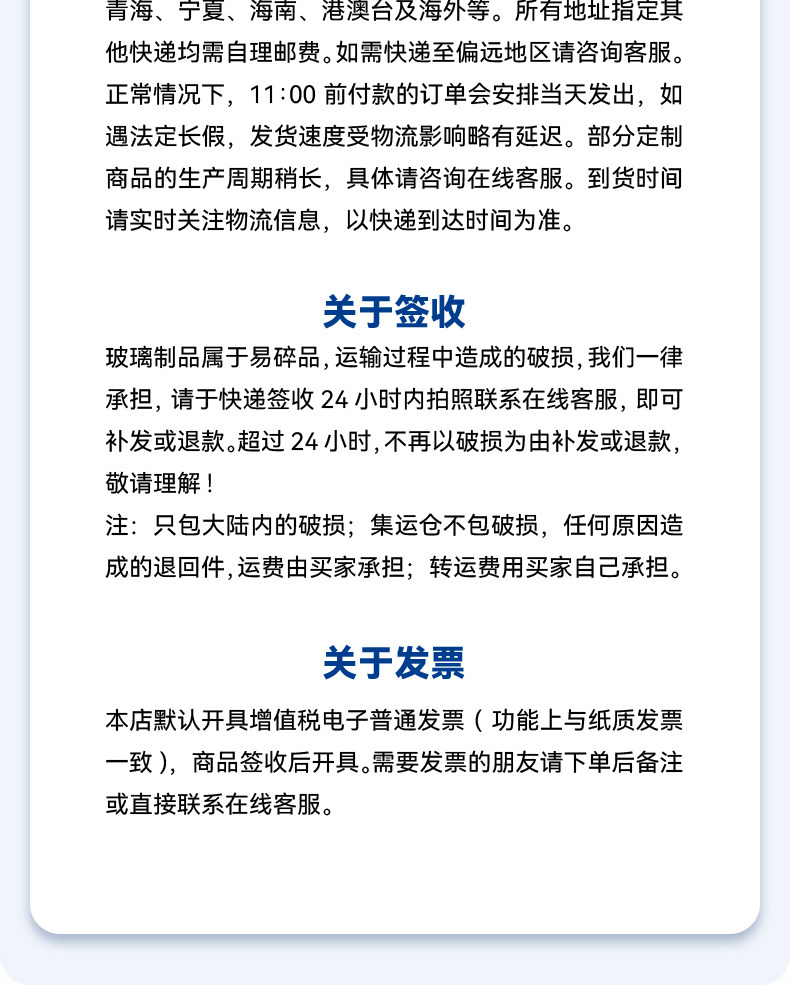 青海、宁夏、海南、港澳台及海外等。所有地址指定其他快递均需自理邮费。如需快递至偏远地区请咨询客服。正常情况下，11:00 前付款的订单会安排当天发出，如遇法定长假，发货速度受物流影响略有延迟。部分定制商品的生产周期稍长，具体请咨询在线客服。到货时间请实时关注物流信息，以快递到达时间为准。

关于签收

玻璃制品属于易碎品，运输过程中造成的破损，我们一律承担，请于快递签收 24 小时内拍照联系在线客服，即可补发或退款。超过 24 小时，不再以破损为由补发或退款，敬请理解！
注：只包大陆内的破损；集运仓不包破损，任何原因造成的退回件，运费由买家承担；转运费用买家自己承担。

关于发票

本店默认开具增值税电子普通发票（功能上与纸质发票一致），商品签收后开具。需要发票的朋友请下单后备注或直接联系在线客服。